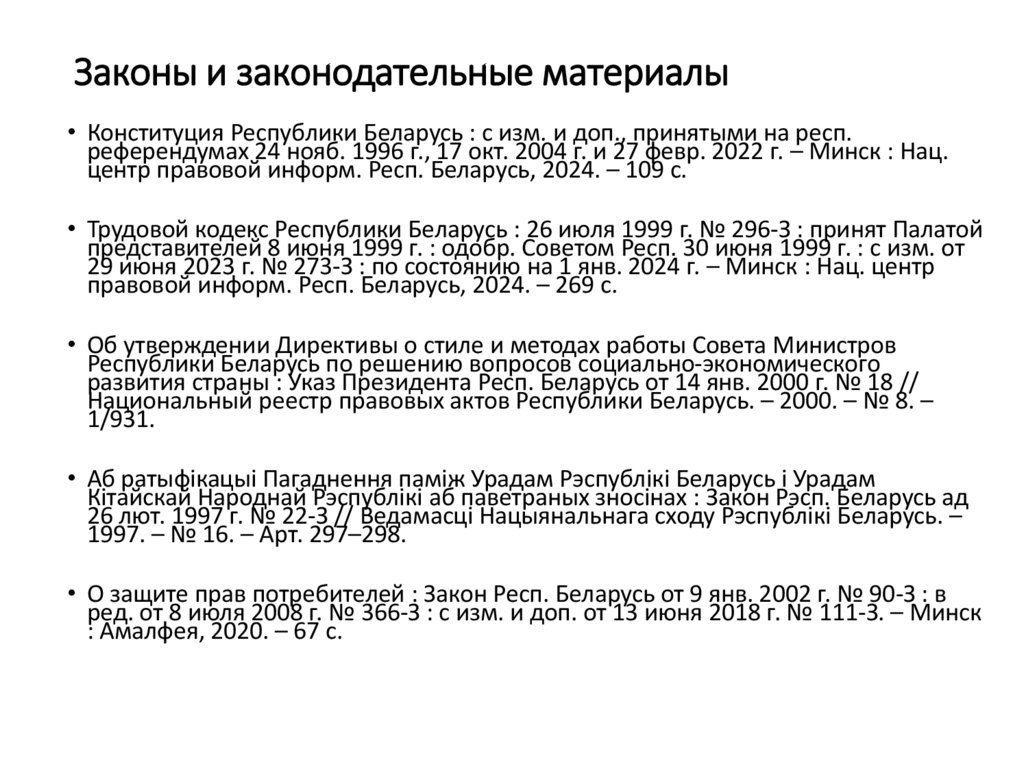 Законы и законодательные материалы

• Конституция Республики Беларусь : с изм. и доп., принятыми на респ. референдумах 24 нояб. 1996 г., 17 окт. 2004 г. и 27 февр. 2022 г. – Минск : Нац. центр правовой информ. Респ. Беларусь, 2024. – 109 с.

• Трудовой кодекс Республики Беларусь : 26 июля 1999 г. № 296-З : принят Палатой представителей 8 июня 1999 г. : одобр. Советом Респ. 30 июня 1999 г. : с изм. от 29 июня 2023 г. № 273-З : по состоянию на 1 янв. 2024 г. – Минск : Нац. центр правовой информ. Респ. Беларусь, 2024. – 269 с.

• Об утверждении Директивы о стиле и методах работы Совета Министров Республики Беларусь по решению вопросов социально-экономического развития страны : Указ Президента Респ. Беларусь от 14 янв. 2000 г. № 18 // Национальный реестр правовых актов Республики Беларусь. – 2000. – № 8. – 1/931.

• Аб ратыфікацыі Пагаднення паміж Урадам Рэспублікі Беларусь і Урадам Кітайскай Народнай Рэспублікі аб паветраных зносінах : Закон Рэсп. Беларусь ад 26 лют. 1997 г. № 22-З // Ведамасці Нацыянальнага сходу Рэспублікі Беларусь. – 1997. – № 16. – Арт. 297–298.

• О защите прав потребителей : Закон Респ. Беларусь от 9 янв. 2002 г. № 90-З : в ред. от 8 июля 2008 г. № 366-З : с изм. и доп. от 13 июня 2018 г. № 111-З. – Минск : Амалфея, 2020. – 67 с.